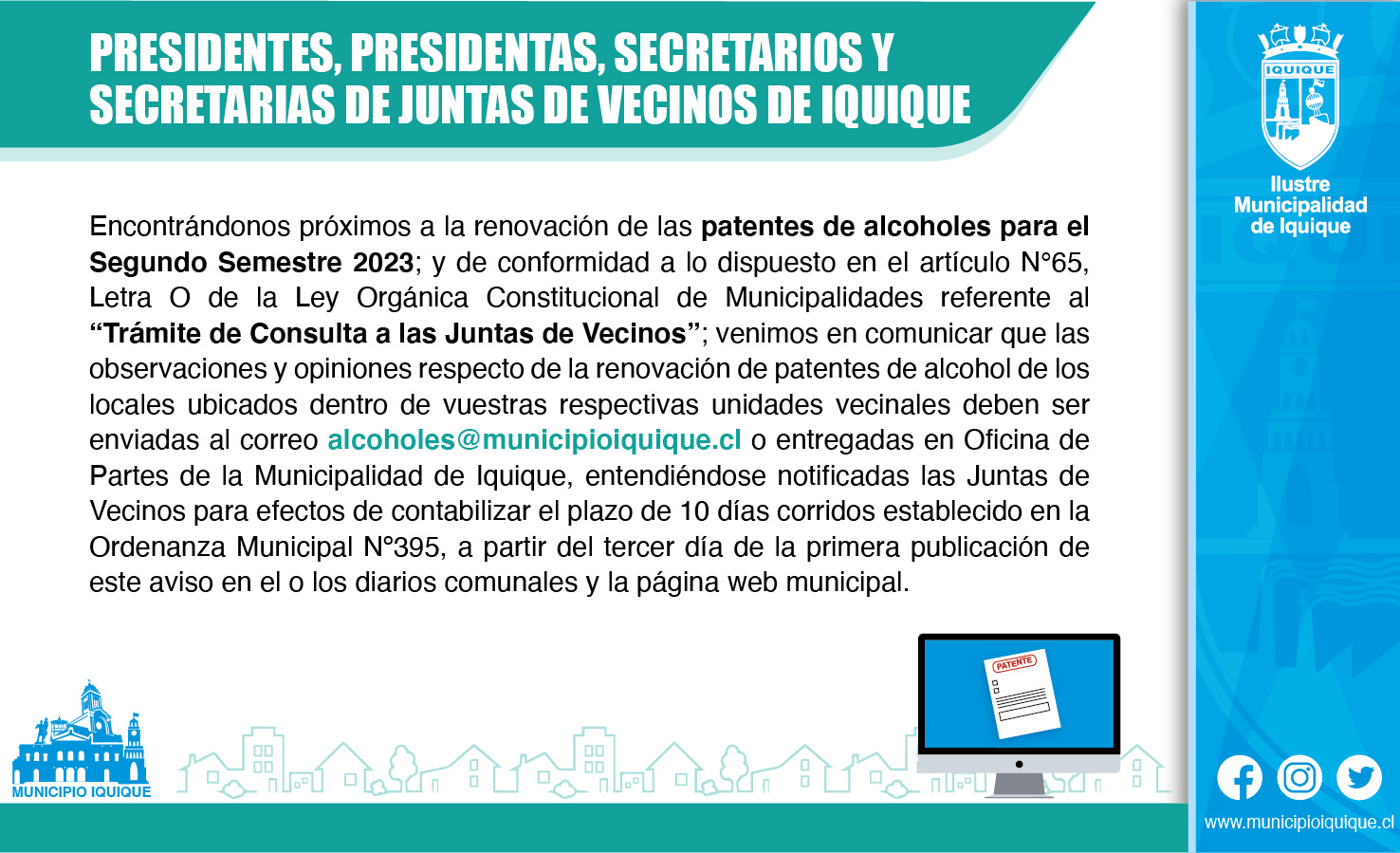 PRESIDENTES, PRESIDENTAS, SECRETARIOS Y SECRETARIAS DE JUNTAS DE VECINOS DE IQUIQUE

IQUIQUE

Ilustre Municipalidad de Iquique

Encontrándonos próximos a la renovación de las patentes de alcoholes para el Segundo Semestre 2023; y de conformidad a lo dispuesto en el artículo N°65, Letra O de la Ley Orgánica Constitucional de Municipalidades referente al "Trámite de Consulta a las Juntas de Vecinos"; venimos en comunicar que las observaciones y opiniones respecto de la renovación de patentes de alcohol de los locales ubicados dentro de vuestras respectivas unidades vecinales deben ser enviadas al correo alcoholes@municipioiquique.cl o entregadas en Oficina de Partes de la Municipalidad de Iquique, entendiéndose notificadas las Juntas de Vecinos para efectos de contabilizar el plazo de 10 días corridos establecido en la Ordenanza Municipal N°395, a partir del tercer día de la primera publicación de este aviso en el o los diarios comunales y la página web municipal.

PATENTE

MUNICIPIO IQUIQUE

www.municipioiquique.cl